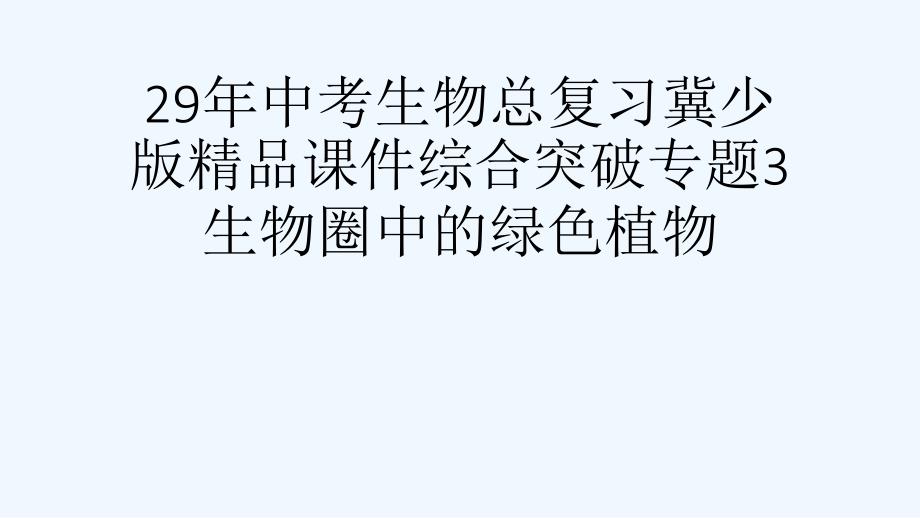 29年中考生物总复习冀少版精品课件综合突破专题3生物圈中的绿色植物